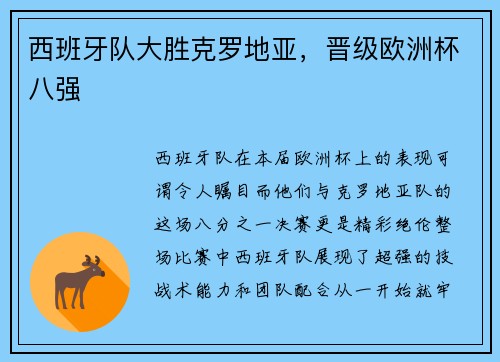 西班牙队大胜克罗地亚，晋级欧洲杯八强

西班牙队在本届欧洲杯上的表现可谓令人瞩目而他们与克罗地亚队的这场八分之一决赛更是精彩绝伦整场比赛中西班牙队展现了超强的技战术能力和团队配合从一开始就牢